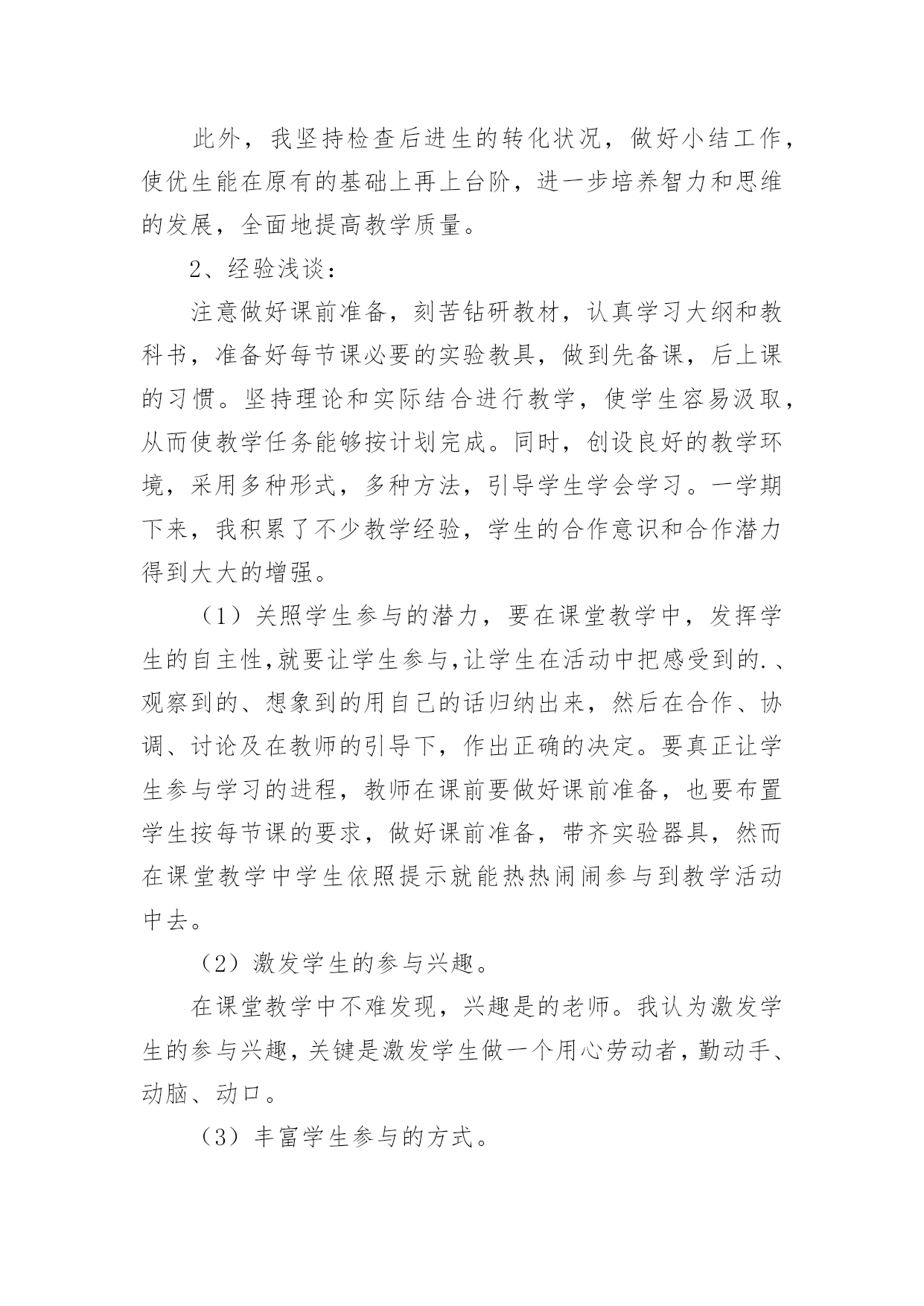 此外，我坚持检查后进生的转化状况，做好小结工作，使优生能在原有的基础上再上台阶，进一步培养智力和思维的发展，全面地提高教学质量。

2、经验浅谈：

注意做好课前准备，刻苦钻研教材，认真学习大纲和教科书，准备好每节课必要的实验教具，做到先备课，后上课的习惯。坚持理论和实际结合进行教学，使学生容易汲取，从而使教学任务能够按计划完成。同时，创设良好的教学环境，采用多种形式，多种方法，引导学生学会学习。一学期下来，我积累了不少教学经验，学生的合作意识和合作潜力得到大大的增强。

（1）关照学生参与的潜力，要在课堂教学中，发挥学生的自主性,就要让学生参与,让学生在活动中把感受到的.、观察到的、想象到的用自己的话归纳出来，然后在合作、协调、讨论及在教师的引导下，作出正确的决定。要真正让学生参与学习的进程，教师在课前要做好课前准备，也要布置学生按每节课的要求，做好课前准备，带齐实验器具，然而在课堂教学中学生依照提示就能热热闹闹参与到教学活动中去。

（2）激发学生的参与兴趣。

在课堂教学中不难发现，兴趣是的老师。我认为激发学生的参与兴趣，关键是激发学生做一个用心劳动者，勤动手、动脑、动口。

（3）丰富学生参与的方式。